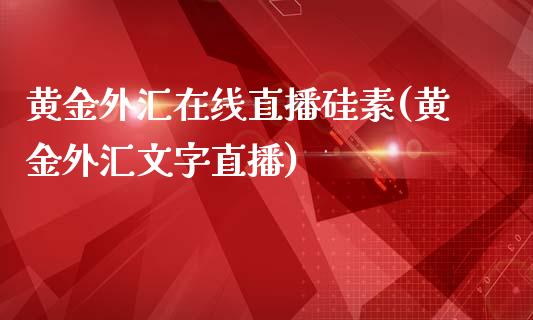 黄金外汇在线直播硅素(黄金外汇文字直播)